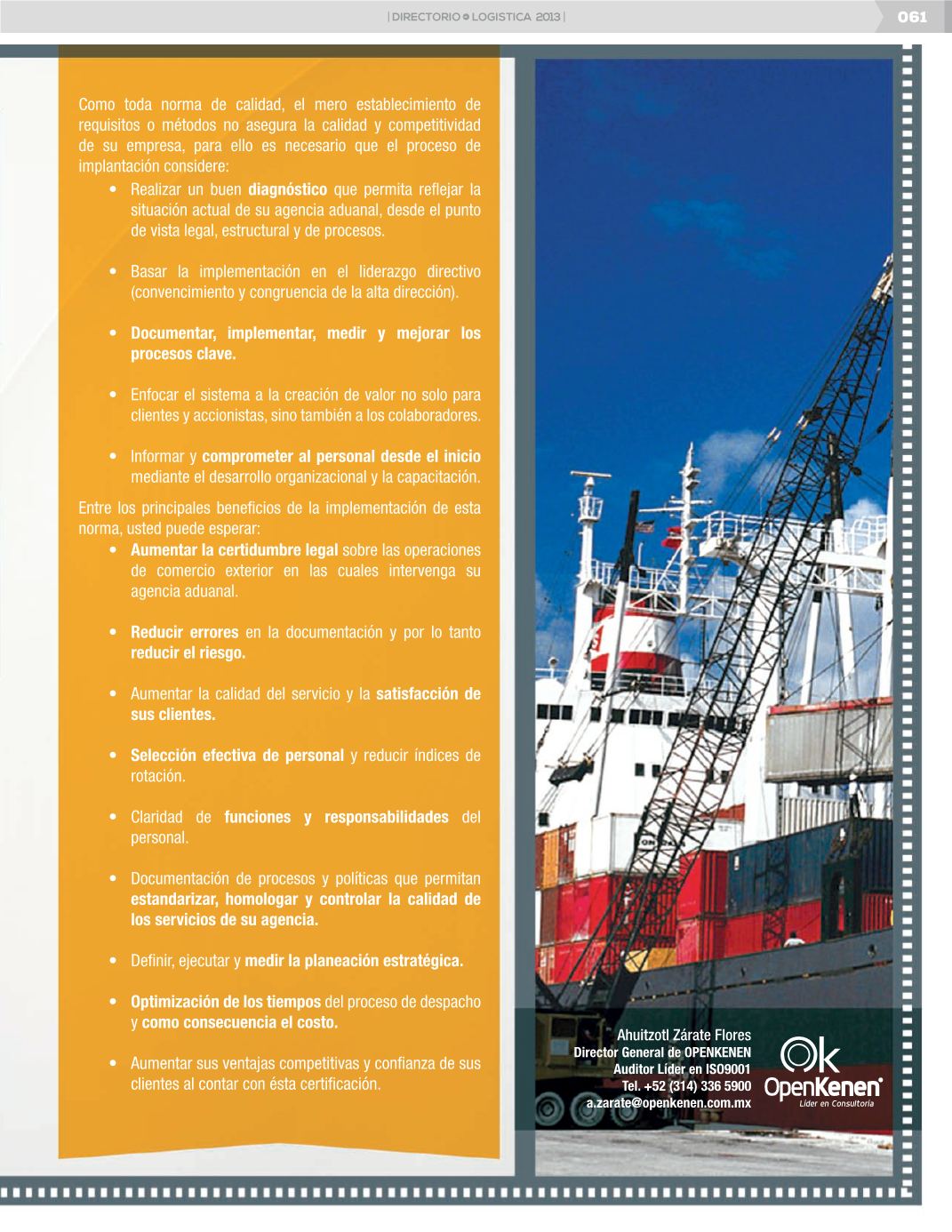 | DIRECTORIO LOGISTICA 2013 |

061

Como toda norma de calidad, el mero establecimiento de requisitos o métodos no asegura la calidad y competitividad de su empresa, para ello es necesario que el proceso de implantación considere:

• Realizar un buen diagnóstico que permita reflejar la situación actual de su agencia aduanal, desde el punto de vista legal, estructural y de procesos.

• Basar la implementación en el liderazgo directivo (convencimiento y congruencia de la alta dirección).

• Documentar, implementar, medir y mejorar los procesos clave.

• Enfocar el sistema a la creación de valor no solo para clientes y accionistas, sino también a los colaboradores.

• Informar y comprometer al personal desde el inicio mediante el desarrollo organizacional y la capacitación.

Entre los principales beneficios de la implementación de esta norma, usted puede esperar:

• Aumentar la certidumbre legal sobre las operaciones de comercio exterior en las cuales intervenga su agencia aduanal.

• Reducir errores en la documentación y por lo tanto reducir el riesgo.

• Aumentar la calidad del servicio y la satisfacción de sus clientes.

• Selección efectiva de personal y reducir índices de rotación.

• Claridad de funciones y responsabilidades del personal.

• Documentación de procesos y políticas que permitan estandarizar, homologar y controlar la calidad de los servicios de su agencia.

• Definir, ejecutar y medir la planeación estratégica.

• Optimización de los tiempos del proceso de despacho y como consecuencia el costo.

• Aumentar sus ventajas competitivas y confianza de sus clientes al contar con ésta certificación.

Ahuitzotl Zárate Flores
Director General de OPENKENEN
Auditor Líder en ISO9001
Tel. +52 (314) 336 5900
a.zarate@openkenen.com.mx

Ok
OpenKenen
Líder en Consultoría